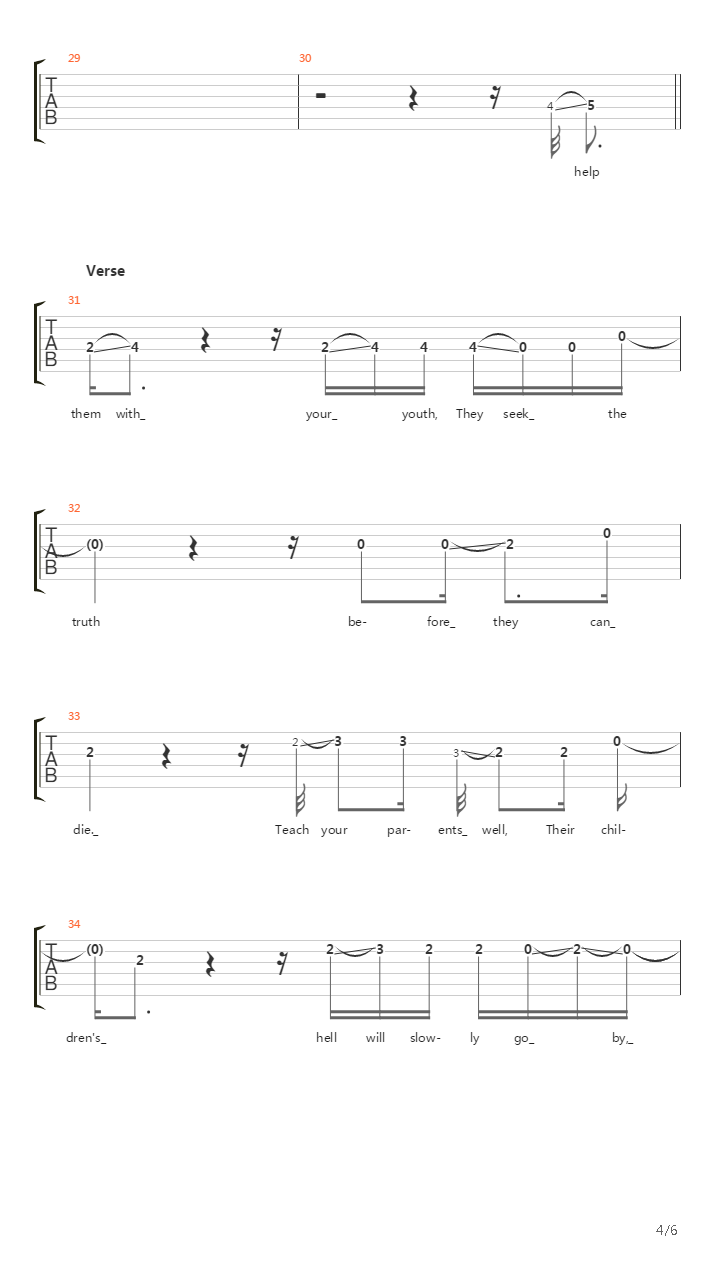 29

30

T
A
B

4 5

help

Verse

31

T
A
B

2 4 2 4 4 4 0 0 0

them with_ your_ youth, They seek_ the

32

T
A
B

(0) 0 0 2 0

truth be- fore_ they can_

33

T
A
B

2 2 3 3 3 2 2 0

die._ Teach your par- ents_ well, Their chil-

34

T
A
B

(0) 2 2 3 2 2 0 2 0

dren's_ hell will slow- ly go_ by_

4/6